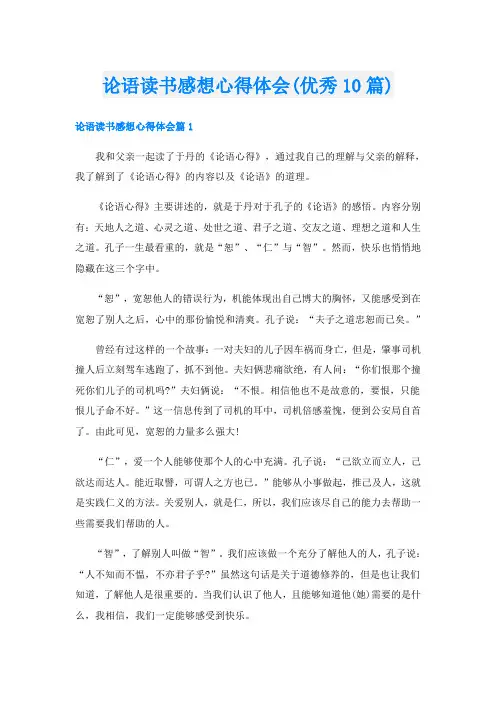 论语读书感想心得体会(优秀10篇)

论语读书感想心得体会篇1

我和父亲一起读了于丹的《论语心得》，通过我自己的理解与父亲的解释，我了解到了《论语心得》的内容以及《论语》的道理。

《论语心得》主要讲述的，就是于丹对于孔子的《论语》的感悟。内容分别有：天地人之道、心灵之道、处世之道、君子之道、交友之道、理想之道和人生之道。孔子一生最看重的，就是“恕”、“仁”与“智”。然而，快乐也悄悄地隐藏在这三个字中。

“恕”，宽恕他人的错误行为，机能体现出自己博大的胸怀，又能感受到在宽恕了别人之后，心中的那份愉悦和清爽。孔子说：“夫子之道忠恕而已矣。”

曾经有过这样的一个故事：一对夫妇的儿子因车祸而身亡，但是，肇事司机撞人后立刻驾车逃跑了，抓不到他。夫妇俩悲痛欲绝，有人问：“你们恨那个撞死你们儿子的司机吗?”夫妇俩说：“不恨。相信他也不是故意的，要恨，只能恨儿子命不好。”这一信息传到了司机的耳中，司机倍感羞愧，便到公安局自首了。由此可见，宽恕的力量多么强大!

“仁”，爱一个人能够使那个人的心中充满。孔子说：“己欲立而立人，己欲达而达人。能近取譬，可谓人之方也已。”能够从小事做起，推己及人，这就是实践仁义的方法。关爱别人，就是仁，所以，我们应该尽自己的能力去帮助一些需要我们帮助的人。

“智”，了解别人叫做“智”。我们应该做一个充分了解他人的人，孔子说：“人不知而不愠，不亦君子乎?”虽然这句话是关于道德修养的，但是也让我们知道，了解他人是很重要的。当我们认识了他人，且能够知道他(她)需要的是什么，我相信，我们一定能够感受到快乐。